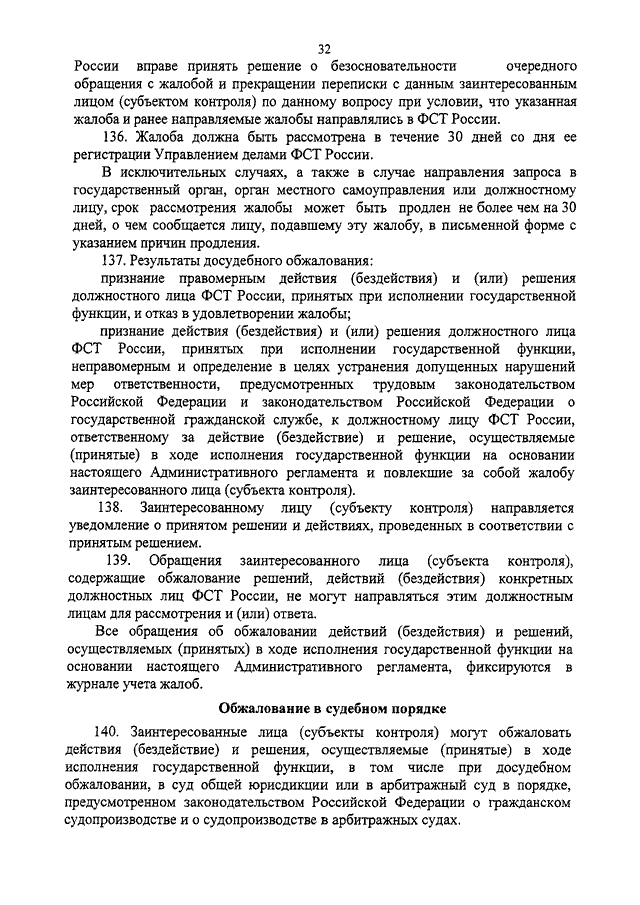 32

России вправе принять решение о безосновательности очередного обращения с жалобой и прекращении переписки с данным заинтересованным лицом (субъектом контроля) по данному вопросу при условии, что указанная жалоба и ранее направляемые жалобы направлялись в ФСТ России.

136. Жалоба должна быть рассмотрена в течение 30 дней со дня ее регистрации Управлением делами ФСТ России.

В исключительных случаях, а также в случае направления запроса в государственный орган, орган местного самоуправления или должностному лицу, срок рассмотрения жалобы может быть продлен не более чем на 30 дней, о чем сообщается лицу, подавшему эту жалобу, в письменной форме с указанием причин продления.

137. Результаты досудебного обжалования:

признание правомерным действия (бездействия) и (или) решения должностного лица ФСТ России, принятых при исполнении государственной функции, и отказ в удовлетворении жалобы;

признание действия (бездействия) и (или) решения должностного лица ФСТ России, принятых при исполнении государственной функции, неправомерным и определение в целях устранения допущенных нарушений мер ответственности, предусмотренных трудовым законодательством Российской Федерации и законодательством Российской Федерации о государственной гражданской службе, к должностному лицу ФСТ России, ответственному за действие (бездействие) и решение, осуществляемые (принятые) в ходе исполнения государственной функции на основании настоящего Административного регламента и повлекшие за собой жалобу заинтересованного лица (субъекта контроля).

138. Заинтересованному лицу (субъекту контроля) направляется уведомление о принятом решении и действиях, проведенных в соответствии с принятым решением.

139. Обращения заинтересованного лица (субъекта контроля), содержащие обжалование решений, действий (бездействия) конкретных должностных лиц ФСТ России, не могут направляться этим должностным лицам для рассмотрения и (или) ответа.

Все обращения об обжаловании действий (бездействия) и решений, осуществляемых (принятых) в ходе исполнения государственной функции на основании настоящего Административного регламента, фиксируются в журнале учета жалоб.

Обжалование в судебном порядке

140. Заинтересованные лица (субъекты контроля) могут обжаловать действия (бездействие) и решения, осуществляемые (принятые) в ходе исполнения государственной функции, в том числе при досудебном обжаловании, в суд общей юрисдикции или в арбитражный суд в порядке, предусмотренном законодательством Российской Федерации о гражданском судопроизводстве и о судопроизводстве в арбитражных судах.